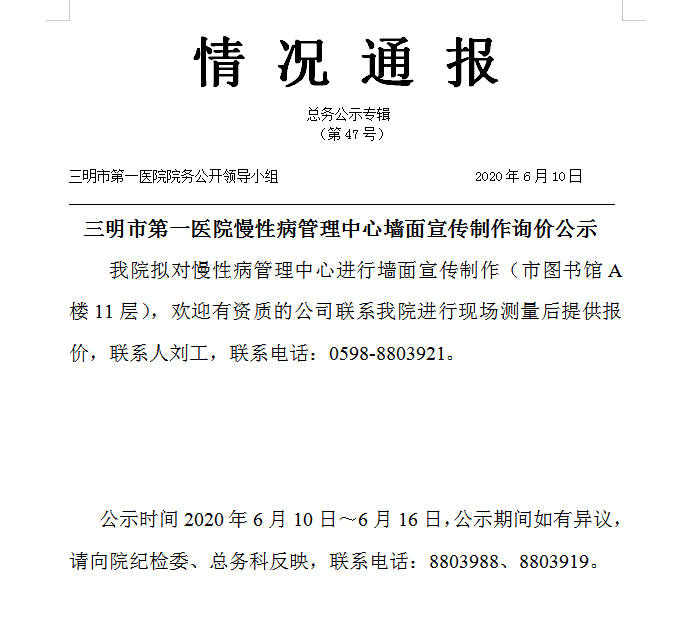 情 况 通 报

总务公示专辑
（第 47 号）

三明市第一医院院务公开领导小组　　　　　　　　2020 年 6 月 10 日

三明市第一医院慢性病管理中心墙面宣传制作询价公示

我院拟对慢性病管理中心进行墙面宣传制作（市图书馆 A 楼 11 层），欢迎有资质的公司联系我院进行现场测量后提供报价，联系人刘工，联系电话：0598-8803921。

公示时间 2020 年 6 月 10 日～6 月 16 日，公示期间如有异议，请向院纪检委、总务科反映，联系电话：8803988、8803919。